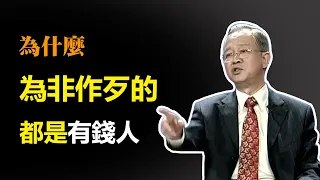 為什麼
為非作歹的
都是有錢人